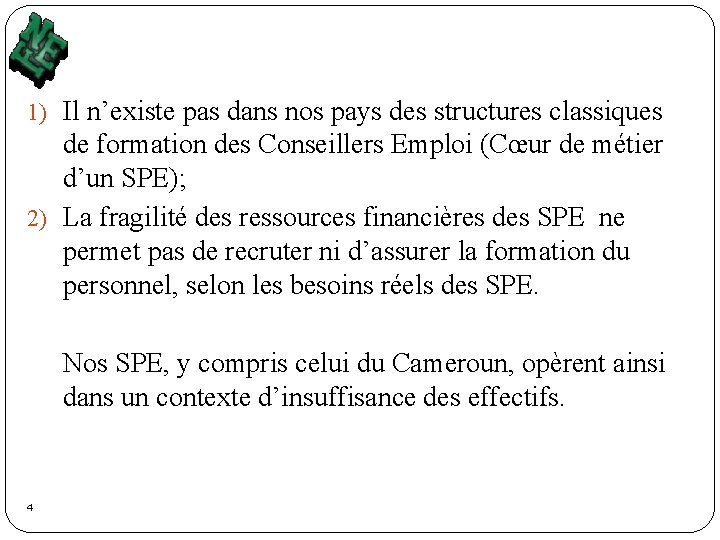 1) Il n’existe pas dans nos pays des structures classiques de formation des Conseillers Emploi (Cœur de métier d’un SPE);

2) La fragilité des ressources financières des SPE ne permet pas de recruter ni d’assurer la formation du personnel, selon les besoins réels des SPE.

Nos SPE, y compris celui du Cameroun, opèrent ainsi dans un contexte d’insuffisance des effectifs.

4